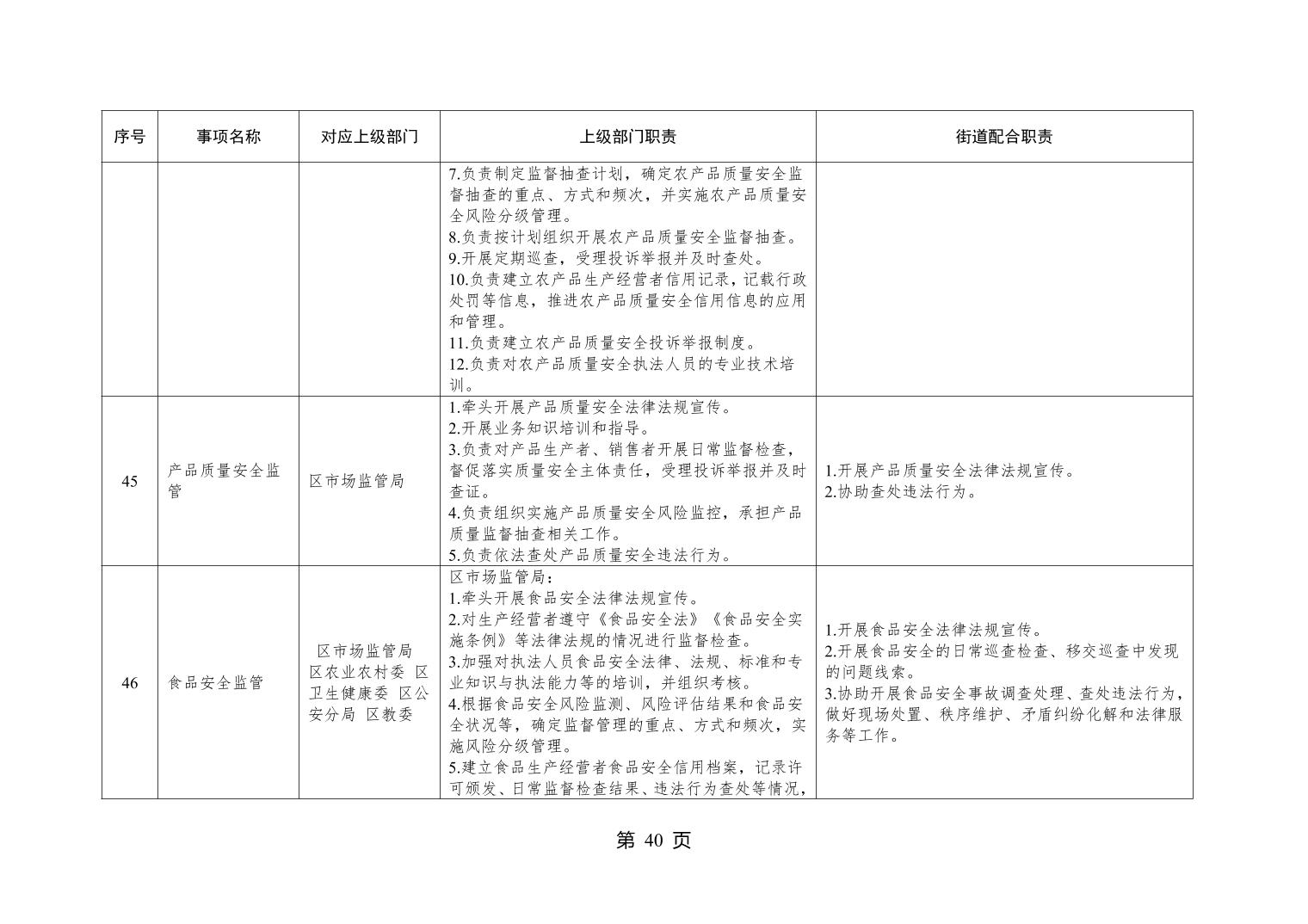 | 序号 | 事项名称 | 对应上级部门 | 上级部门职责 | 街道配合职责 |
|---|---|---|---|---|
|  |  |  | 7.负责制定监督抽查计划，确定农产品质量安全监督抽查的重点、方式和频次，并实施农产品质量安全风险分级管理。 8.负责按计划组织开展农产品质量安全监督抽查。 9.开展定期巡查，受理投诉举报并及时查处。 10.负责建立农产品生产经营者信用记录，记载行政处罚等信息，推进农产品质量安全信用信息的应用和管理。 11.负责建立农产品质量安全投诉举报制度。 12.负责对农产品质量安全执法人员的专业技术培训。 |  |
| 45 | 产品质量安全监管 | 区市场监管局 | 1.牵头开展产品质量安全法律法规宣传。 2.开展业务知识培训和指导。 3.负责对产品生产者、销售者开展日常监督检查，督促落实质量安全主体责任，受理投诉举报并及时查证。 4.负责组织实施产品质量安全风险监控，承担产品质量监督抽查相关工作。 5.负责依法查处产品质量安全违法行为。 | 1.开展产品质量安全法律法规宣传。 2.协助查处违法行为。 |
| 46 | 食品安全监管 | 区市场监管局 区农业农村委 区卫生健康委 区公安分局 区教委 | 区市场监管局： 1.牵头开展食品安全法律法规宣传。 2.对生产经营者遵守《食品安全法》《食品安全实施条例》等法律法规的情况进行监督检查。 3.加强对执法人员食品安全法律、法规、标准和专业知识与执法能力等的培训，并组织考核。 4.根据食品安全风险监测、风险评估结果和食品安全状况等，确定监督管理的重点、方式和频次，实施风险分级管理。 5.建立食品生产经营者食品安全信用档案，记录许可颁发、日常监督检查结果、违法行为查处等情况， | 1.开展食品安全法律法规宣传。 2.开展食品安全的日常巡查检查、移交巡查中发现的问题线索。 3.协助开展食品安全事故调查处理、查处违法行为，做好现场处置、秩序维护、矛盾纠纷化解和法律服务等工作。 |

第40页